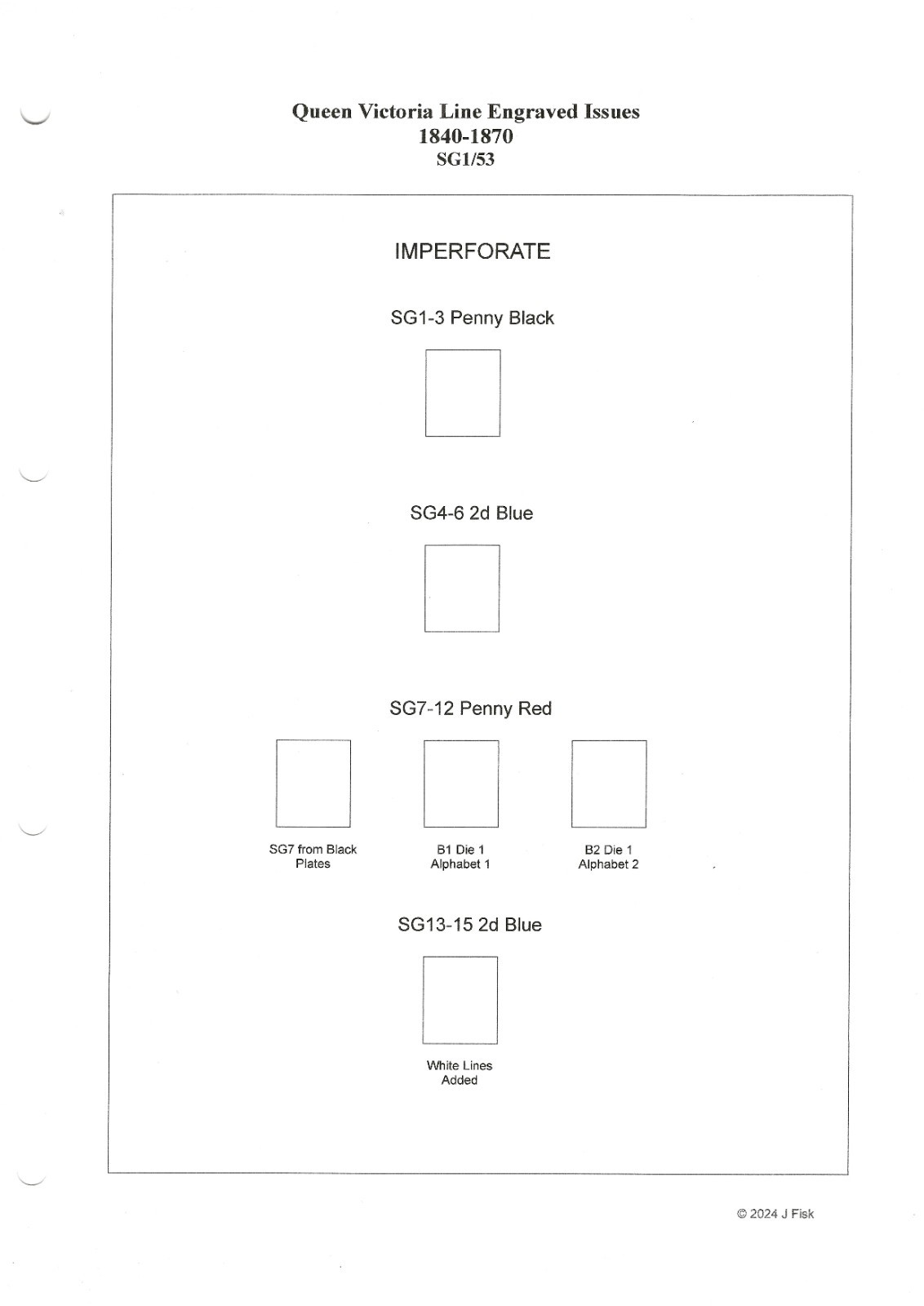 Queen Victoria Line Engraved Issues
1840-1870
SG1/53

IMPERFORATE

SG1-3 Penny Black

SG4-6 2d Blue

SG7-12 Penny Red

SG7 from Black Plates

B1 Die 1 Alphabet 1

B2 Die 1 Alphabet 2

SG13-15 2d Blue

White Lines Added

© 2024 J Fisk